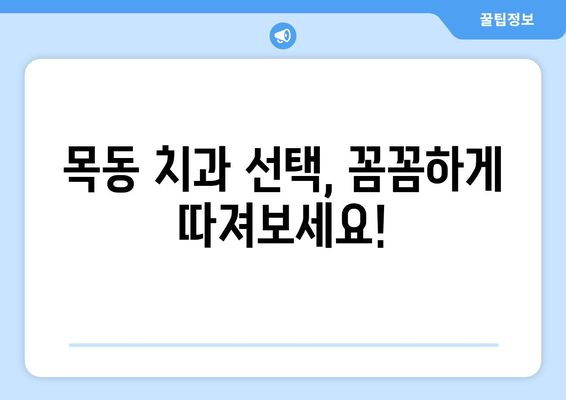 꿀팁정보

목동 치과 선택, 꼼꼼하게 따져보세요!